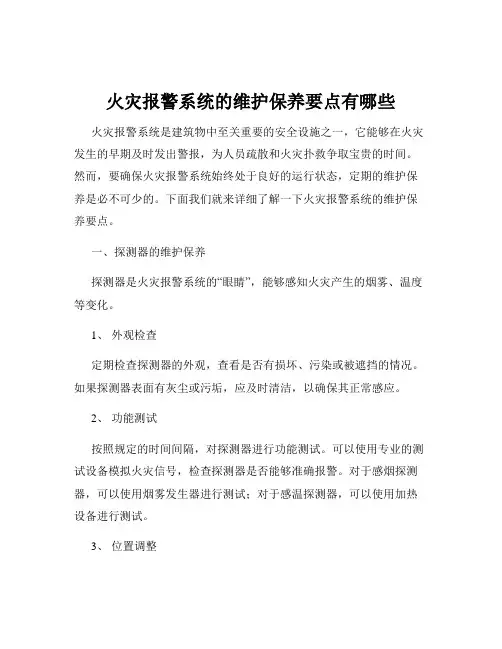 火灾报警系统的维护保养要点有哪些

火灾报警系统是建筑物中至关重要的安全设施之一，它能够在火灾发生的早期及时发出警报，为人员疏散和火灾扑救争取宝贵的时间。然而，要确保火灾报警系统始终处于良好的运行状态，定期的维护保养是必不可少的。下面我们就来详细了解一下火灾报警系统的维护保养要点。

一、探测器的维护保养

探测器是火灾报警系统的“眼睛”，能够感知火灾产生的烟雾、温度等变化。

1、 外观检查

定期检查探测器的外观，查看是否有损坏、污染或被遮挡的情况。如果探测器表面有灰尘或污垢，应及时清洁，以确保其正常感应。

2、 功能测试

按照规定的时间间隔，对探测器进行功能测试。可以使用专业的测试设备模拟火灾信号，检查探测器是否能够准确报警。对于感烟探测器，可以使用烟雾发生器进行测试；对于感温探测器，可以使用加热设备进行测试。

3、 位置调整